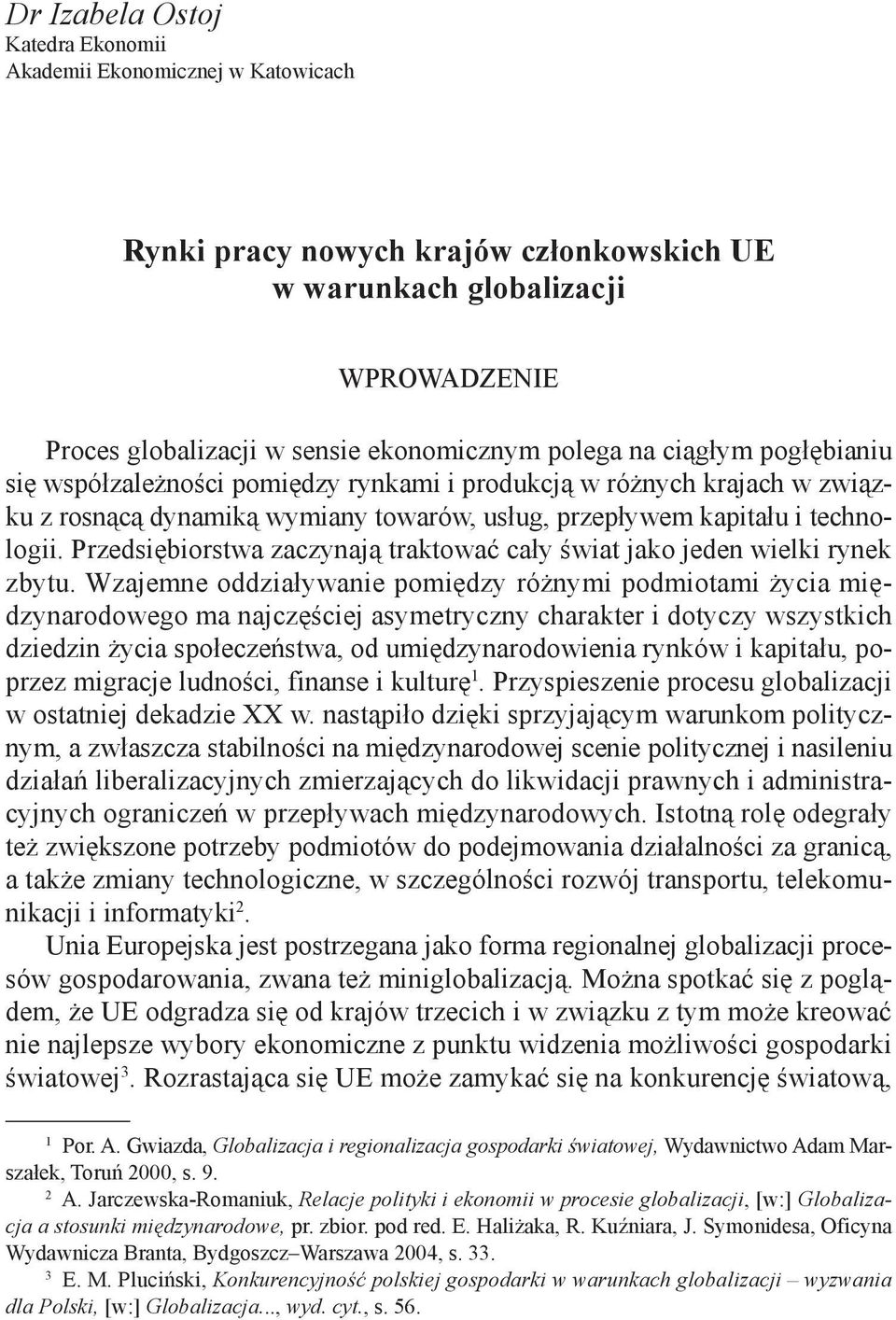 Dr Izabela Ostoj
Katedra Ekonomii
Akademii Ekonomicznej w Katowicach

Rynki pracy nowych krajów członkowskich UE w warunkach globalizacji

WPROWADZENIE

Proces globalizacji w sensie ekonomicznym polega na ciągłym pogłębianiu się współzależności pomiędzy rynkami i produkcją w różnych krajach w związku z rosnącą dynamiką wymiany towarów, usług, przepływem kapitału i technologii. Przedsiębiorstwa zaczynają traktować cały świat jako jeden wielki rynek zbytu. Wzajemne oddziaływanie pomiędzy różnymi podmiotami życia międzynarodowego ma najczęściej asymetryczny charakter i dotyczy wszystkich dziedzin życia społeczeństwa, od umiędzynarodowienia rynków i kapitału, poprzez migracje ludności, finanse i kulturę$^1$. Przyspieszenie procesu globalizacji w ostatniej dekadzie XX w. nastąpiło dzięki sprzyjającym warunkom politycznym, a zwłaszcza stabilności na międzynarodowej scenie politycznej i nasileniu działań liberalizacyjnych zmierzających do likwidacji prawnych i administracyjnych ograniczeń w przepływach międzynarodowych. Istotną rolę odegrały też zwiększone potrzeby podmiotów do podejmowania działalności za granicą, a także zmiany technologiczne, w szczególności rozwój transportu, telekomunikacji i informatyki$^2$.

Unia Europejska jest postrzegana jako forma regionalnej globalizacji procesów gospodarowania, zwana też miniglobalizacją. Można spotkać się z poglądem, że UE odgradza się od krajów trzecich i w związku z tym może kreować nie najlepsze wybory ekonomiczne z punktu widzenia możliwości gospodarki światowej$^3$. Rozrastająca się UE może zamykać się na konkurencję światową,

$^1$ Por. A. Gwiazda, Globalizacja i regionalizacja gospodarki światowej, Wydawnictwo Adam Marszałek, Toruń 2000, s. 9.

$^2$ A. Jarczewska-Romaniuk, Relacje polityki i ekonomii w procesie globalizacji, [w:] Globalizacja a stosunki międzynarodowe, pr. zbior. pod red. E. Haliżaka, R. Kuźniara, J. Symonidesa, Oficyna Wydawnicza Branta, Bydgoszcz–Warszawa 2004, s. 33.

$^3$ E. M. Pluciński, Konkurencyjność polskiej gospodarki w warunkach globalizacji – wyzwania dla Polski, [w:] Globalizacja..., wyd. cyt., s. 56.